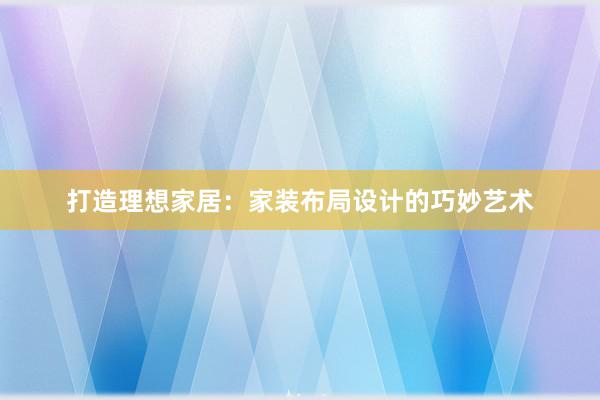 打造理想家居：家装布局设计的巧妙艺术